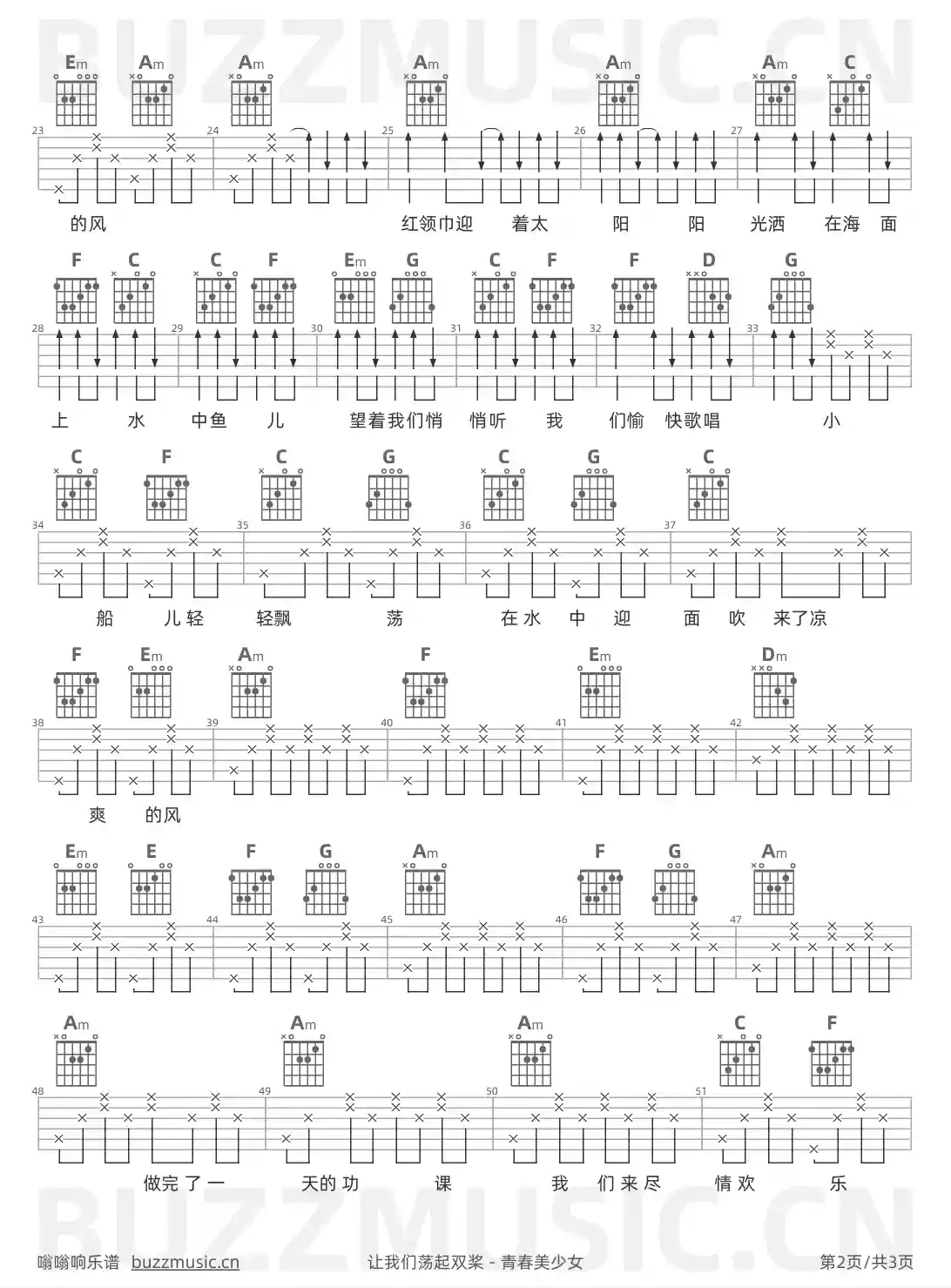 Em Am Am Am Am Am C

23 24 25 26 27

的风 红领巾迎 着太 阳 阳 光洒 在海 面

F C C F Em G C F F D G

28 29 30 31 32 33

上 水 中鱼 儿 望着我们悄 悄听 我 们愉 快歌唱 小

C F C G C G C

34 35 36 37

船 儿轻 轻飘 荡 在水 中 迎 面 吹 来了凉

F Em Am F Em Dm

38 39 40 41 42

爽 的风

Em E F G Am F G Am

43 44 45 46 47

Am Am Am C F

48 49 50 51

做完了一 天的功 课 我 们来尽 情欢 乐

嗡嗡响乐谱 buzzmusic.cn 让我们荡起双桨 - 青春美少女 第2页/共3页

BUZZMUSIC.CN